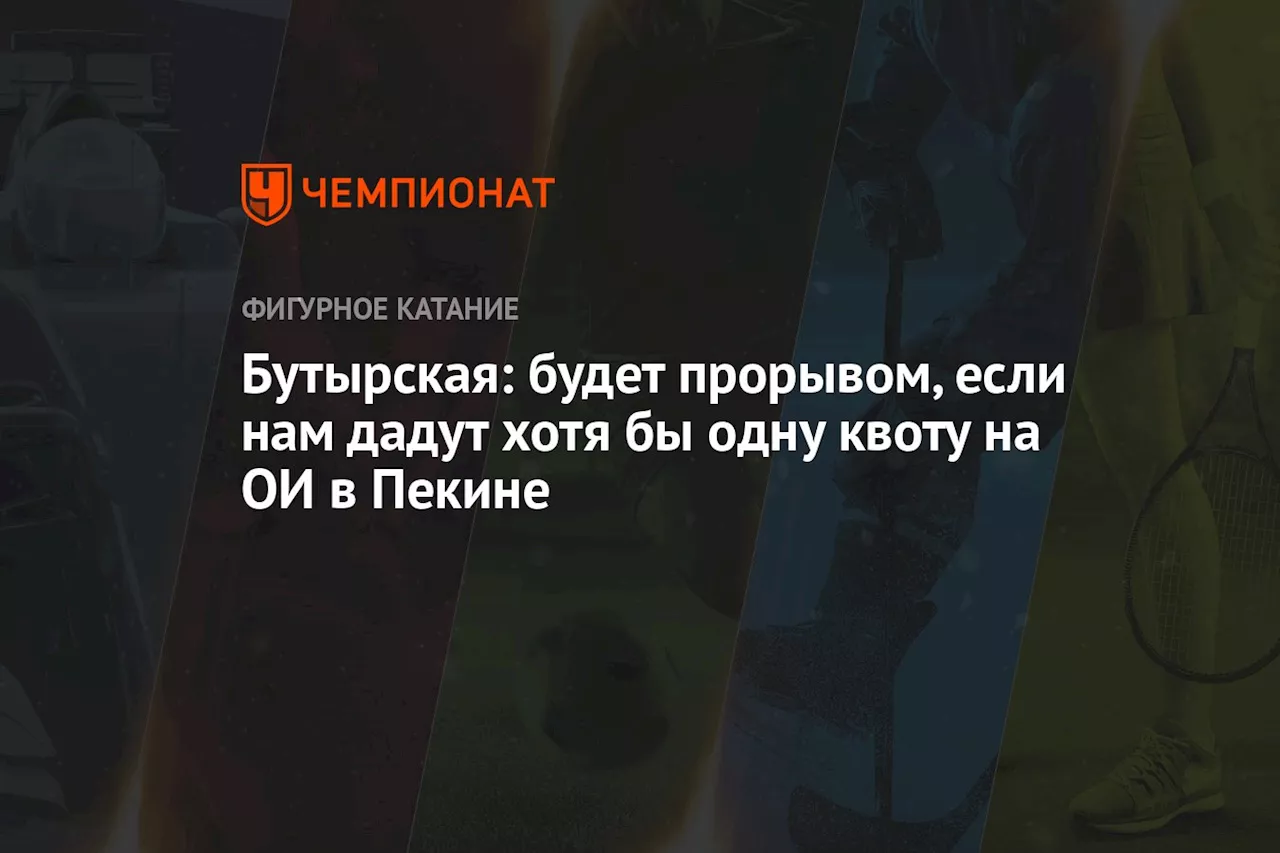 ЧЕМПИОНАТ

ФИГУРНОЕ КАТАНИЕ

Бутырская: будет прорывом, если нам дадут хотя бы одну квоту на ОИ в Пекине